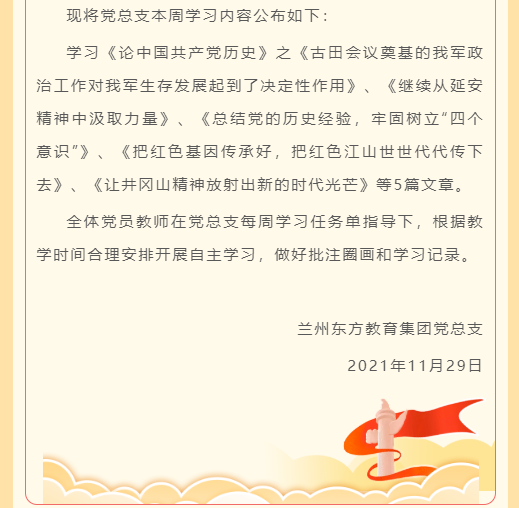 现将党总支本周学习内容公布如下：

学习《论中国共产党历史》之《古田会议奠基的我军政治工作对我军生存发展起到了决定性作用》、《继续从延安精神中汲取力量》、《总结党的历史经验，牢固树立“四个意识”》、《把红色基因传承好，把红色江山世世代代传下去》、《让井冈山精神放射出新的时代光芒》等5篇文章。

全体党员教师在党总支每周学习任务单指导下，根据教学时间合理安排开展自主学习，做好批注圈画和学习记录。

兰州东方教育集团党总支

2021年11月29日